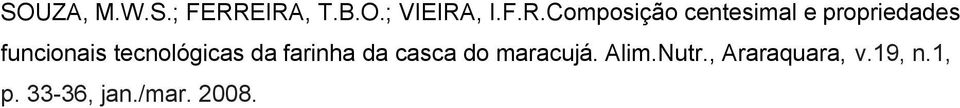 SOUZA, M.W.S.; FERREIRA, T.B.O.; VIEIRA, I.F.R.Composição centesimal e propriedades funcionais tecnológicas da farinha da casca do maracujá. Alim.Nutr., Araraquara, v.19, n.1, p. 33-36, jan./mar. 2008.